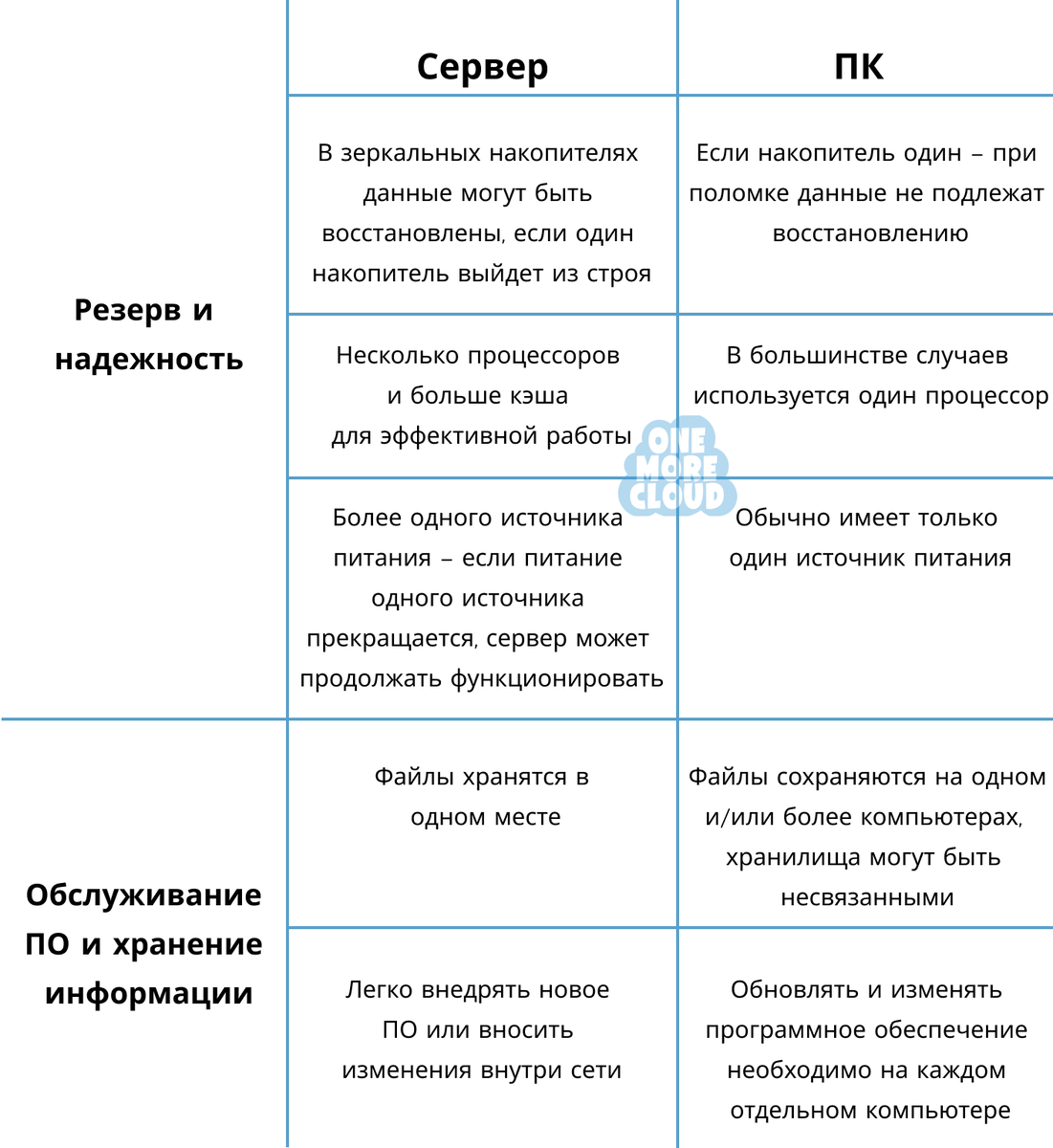 | | Сервер | ПК |
|---|---|---|
| Резерв и надежность | В зеркальных накопителях данные могут быть восстановлены, если один накопитель выйдет из строя | Если накопитель один – при поломке данные не подлежат восстановлению |
| | Несколько процессоров и больше кэша для эффективной работы | В большинстве случаев используется один процессор |
| | Более одного источника питания – если питание одного источника прекращается, сервер может продолжать функционировать | Обычно имеет только один источник питания |
| Обслуживание ПО и хранение информации | Файлы хранятся в одном месте | Файлы сохраняются на одном и/или более компьютерах, хранилища могут быть несвязанными |
| | Легко внедрять новое ПО или вносить изменения внутри сети | Обновлять и изменять программное обеспечение необходимо на каждом отдельном компьютере |

ONE MORE CLOUD